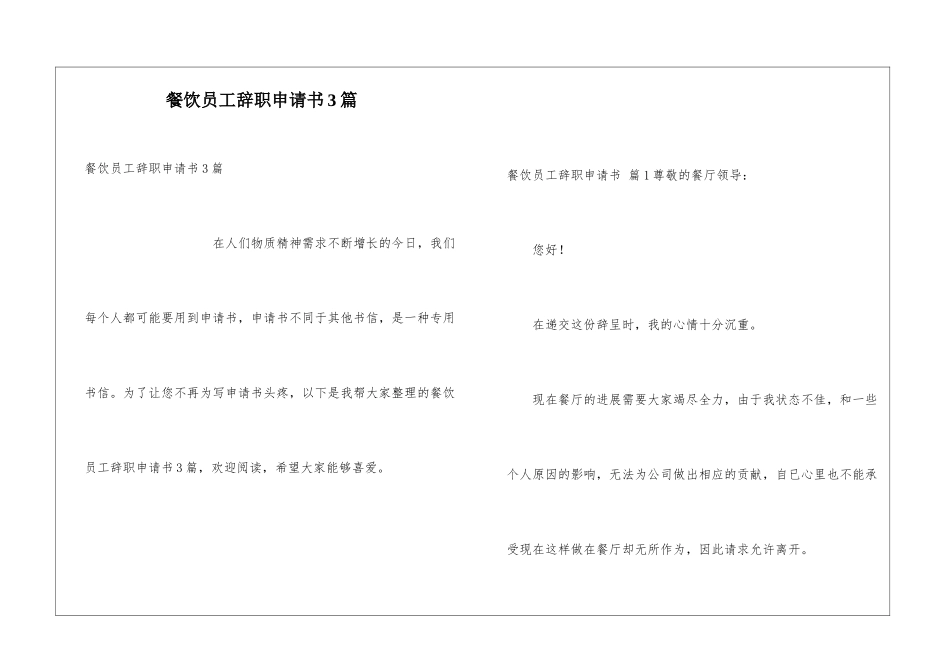 餐饮员工辞职申请书3篇

餐饮员工辞职申请书3篇

在人们物质精神需求不断增长的今日，我们每个人都可能要用到申请书，申请书不同于其他书信，是一种专用书信。为了让您不再为写申请书头疼，以下是我帮大家整理的餐饮员工辞职申请书3篇，欢迎阅读，希望大家能够喜爱。

餐饮员工辞职申请书 篇1尊敬的餐厅领导：

您好！

在递交这份辞呈时，我的心情十分沉重。

现在餐厅的进展需要大家竭尽全力，由于我状态不佳，和一些个人原因的影响，无法为公司做出相应的贡献，自已心里也不能承受现在这样做在餐厅却无所作为，因此请求允许离开。